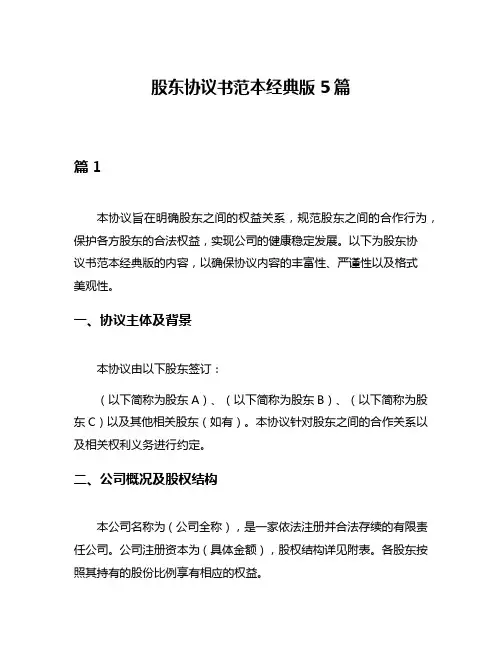 股东协议书范本经典版 5 篇

篇 1

本协议旨在明确股东之间的权益关系，规范股东之间的合作行为，保护各方股东的合法权益，实现公司的健康稳定发展。以下为股东协议书范本经典版的内容，以确保协议内容的丰富性、严谨性以及格式美观性。

一、协议主体及背景

本协议由以下股东签订：

（以下简称为股东 A）、（以下简称为股东 B）、（以下简称为股东 C）以及其他相关股东（如有）。本协议针对股东之间的合作关系以及相关权利义务进行约定。

二、公司概况及股权结构

本公司名称为（公司全称），是一家依法注册并合法存续的有限责任公司。公司注册资本为（具体金额），股权结构详见附表。各股东按照其持有的股份比例享有相应的权益。